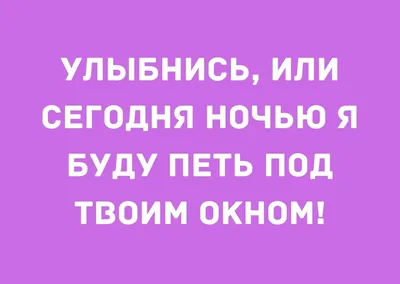 УЛЫБНИСЬ, ИЛИ СЕГОДНЯ НОЧЬЮ Я БУДУ ПЕТЬ ПОД ТВОИМ ОКНОМ!